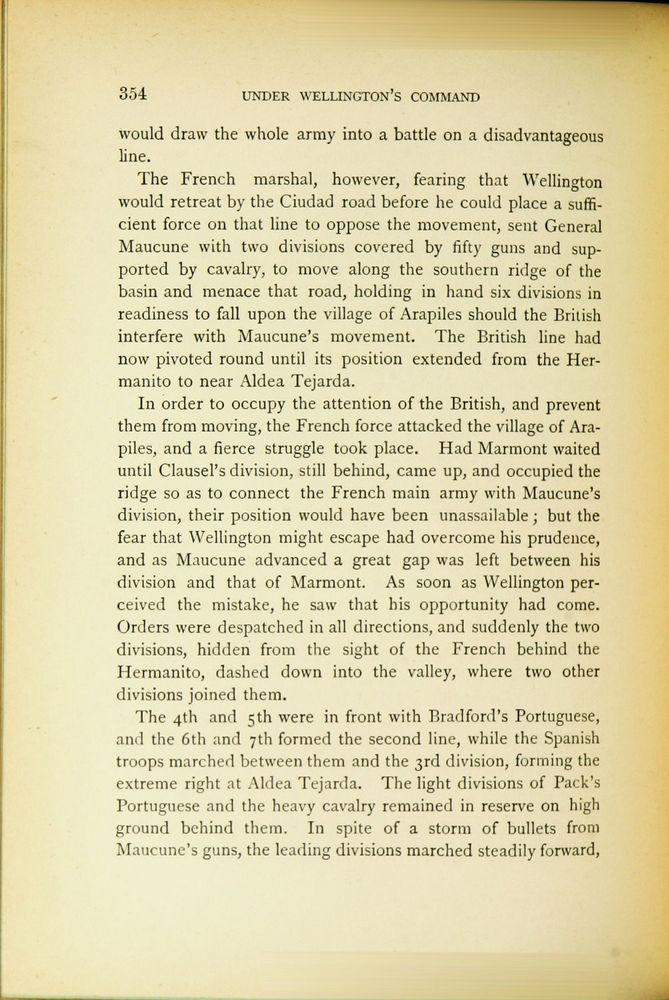 354 UNDER WELLINGTON'S COMMAND

would draw the whole army into a battle on a disadvantageous line.

The French marshal, however, fearing that Wellington would retreat by the Ciudad road before he could place a sufficient force on that line to oppose the movement, sent General Maucune with two divisions covered by fifty guns and supported by cavalry, to move along the southern ridge of the basin and menace that road, holding in hand six divisions in readiness to fall upon the village of Arapiles should the British interfere with Maucune's movement. The British line had now pivoted round until its position extended from the Hermanito to near Aldea Tejarda.

In order to occupy the attention of the British, and prevent them from moving, the French force attacked the village of Arapiles, and a fierce struggle took place. Had Marmont waited until Clausel's division, still behind, came up, and occupied the ridge so as to connect the French main army with Maucune's division, their position would have been unassailable; but the fear that Wellington might escape had overcome his prudence, and as Maucune advanced a great gap was left between his division and that of Marmont. As soon as Wellington perceived the mistake, he saw that his opportunity had come. Orders were despatched in all directions, and suddenly the two divisions, hidden from the sight of the French behind the Hermanito, dashed down into the valley, where two other divisions joined them.

The 4th and 5th were in front with Bradford's Portuguese, and the 6th and 7th formed the second line, while the Spanish troops marched between them and the 3rd division, forming the extreme right at Aldea Tejarda. The light divisions of Pack's Portuguese and the heavy cavalry remained in reserve on high ground behind them. In spite of a storm of bullets from Maucune's guns, the leading divisions marched steadily forward,